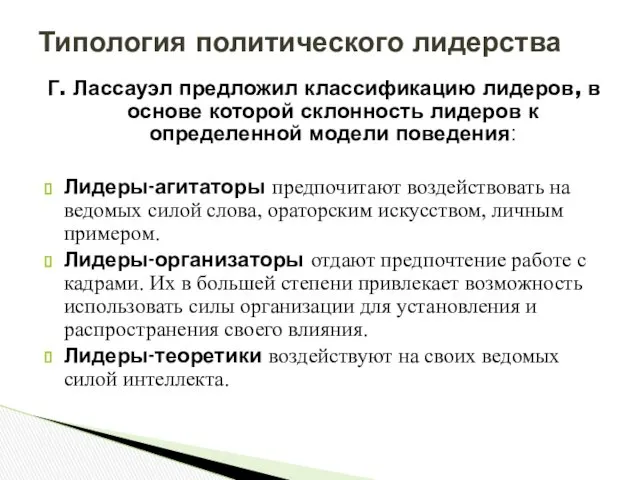 Типология политического лидерства

Г. Лассауэл предложил классификацию лидеров, в основе которой склонность лидеров к определенной модели поведения:

Лидеры-агитаторы предпочитают воздействовать на ведомых силой слова, ораторским искусством, личным примером.

Лидеры-организаторы отдают предпочтение работе с кадрами. Их в большей степени привлекает возможность использовать силы организации для установления и распространения своего влияния.

Лидеры-теоретики воздействуют на своих ведомых силой интеллекта.